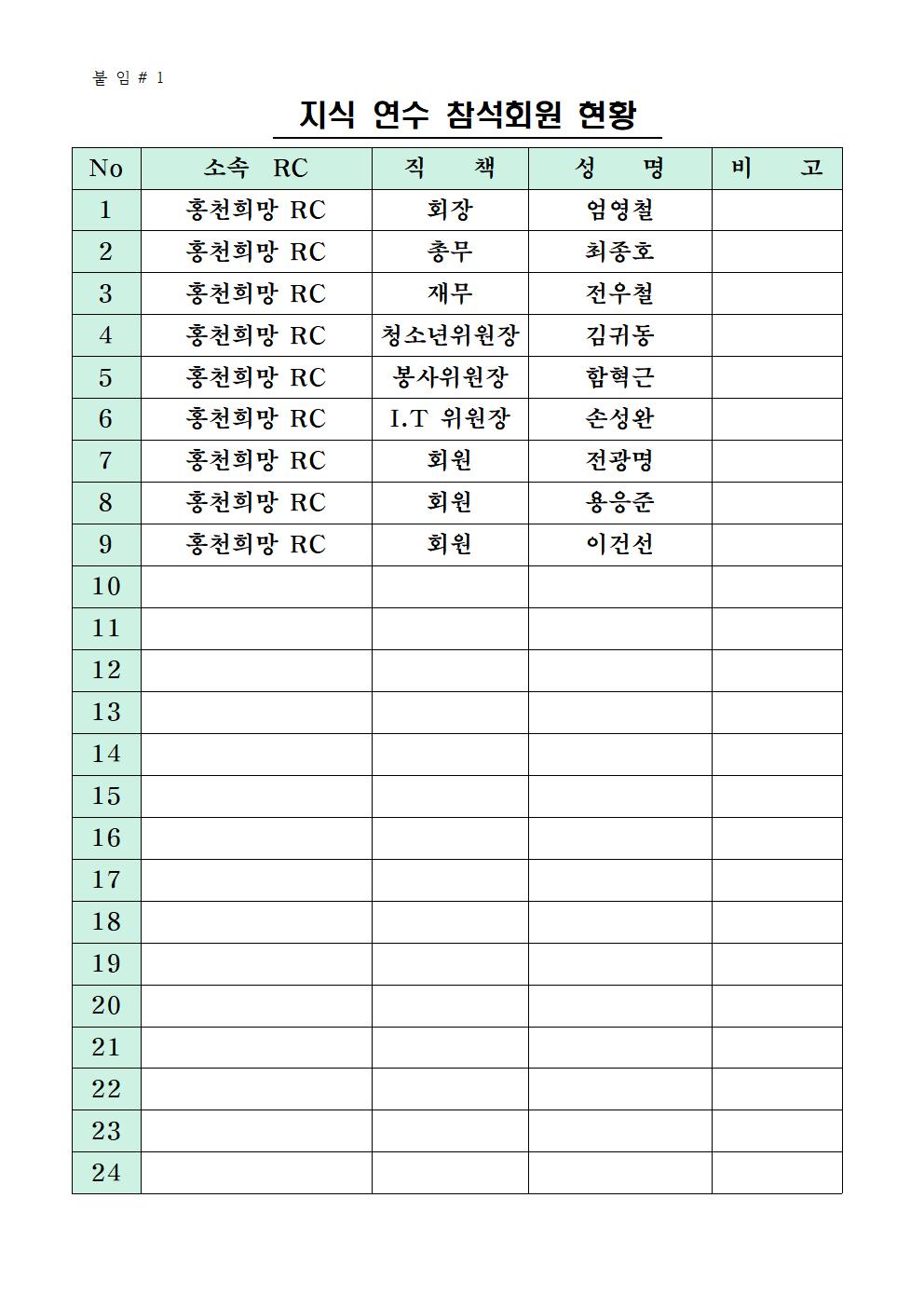 붙 임 # 1

지식 연수 참석회원 현황

| No | 소속 RC | 직 책 | 성 명 | 비 고 |
|---|---|---|---|---|
| 1 | 홍천희망 RC | 회장 | 엄영철 | |
| 2 | 홍천희망 RC | 총무 | 최종호 | |
| 3 | 홍천희망 RC | 재무 | 전우철 | |
| 4 | 홍천희망 RC | 청소년위원장 | 김귀동 | |
| 5 | 홍천희망 RC | 봉사위원장 | 함혁근 | |
| 6 | 홍천희망 RC | I.T 위원장 | 손성완 | |
| 7 | 홍천희망 RC | 회원 | 전광명 | |
| 8 | 홍천희망 RC | 회원 | 용응준 | |
| 9 | 홍천희망 RC | 회원 | 이건선 | |
| 10 | | | | |
| 11 | | | | |
| 12 | | | | |
| 13 | | | | |
| 14 | | | | |
| 15 | | | | |
| 16 | | | | |
| 17 | | | | |
| 18 | | | | |
| 19 | | | | |
| 20 | | | | |
| 21 | | | | |
| 22 | | | | |
| 23 | | | | |
| 24 | | | | |